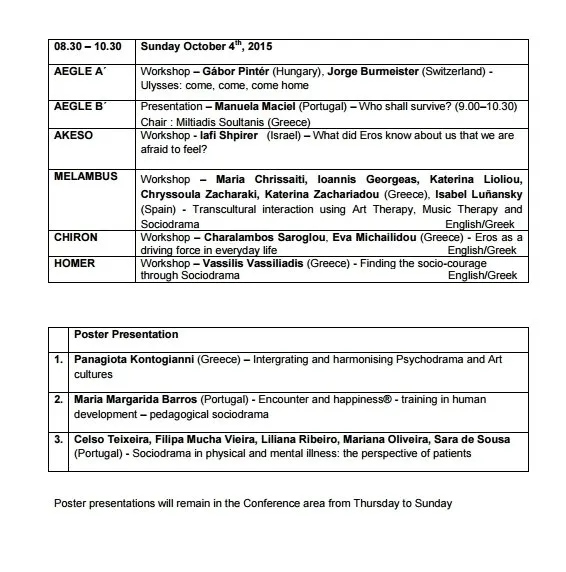 | 08.30 – 10.30 | Sunday October 4$^{th}$, 2015 |
|---|---|
| AEGLE A΄ | Workshop – Gábor Pintér (Hungary), Jorge Burmeister (Switzerland) - Ulysses: come, come, come home |
| AEGLE B΄ | Presentation – Manuela Maciel (Portugal) – Who shall survive? (9.00–10.30) Chair : Miltiadis Soultanis (Greece) |
| AKESO | Workshop - Iafi Shpirer (Israel) – What did Eros know about us that we are afraid to feel? |
| MELAMBUS | Workshop – Maria Chrissaiti, Ioannis Georgeas, Katerina Lioliou, Chryssoula Zacharaki, Katerina Zachariadou (Greece), Isabel Luñansky (Spain) - Transcultural interaction using Art Therapy, Music Therapy and Sociodrama English/Greek |
| CHIRON | Workshop – Charalambos Saroglou, Eva Michailidou (Greece) - Eros as a driving force in everyday life English/Greek |
| HOMER | Workshop – Vassilis Vassiliadis (Greece) - Finding the socio-courage through Sociodrama English/Greek |

| | Poster Presentation |
|---|---|
| 1. | Panagiota Kontogianni (Greece) – Intergrating and harmonising Psychodrama and Art cultures |
| 2. | Maria Margarida Barros (Portugal) - Encounter and happiness® - training in human development – pedagogical sociodrama |
| 3. | Celso Teixeira, Filipa Mucha Vieira, Liliana Ribeiro, Mariana Oliveira, Sara de Sousa (Portugal) - Sociodrama in physical and mental illness: the perspective of patients |

Poster presentations will remain in the Conference area from Thursday to Sunday